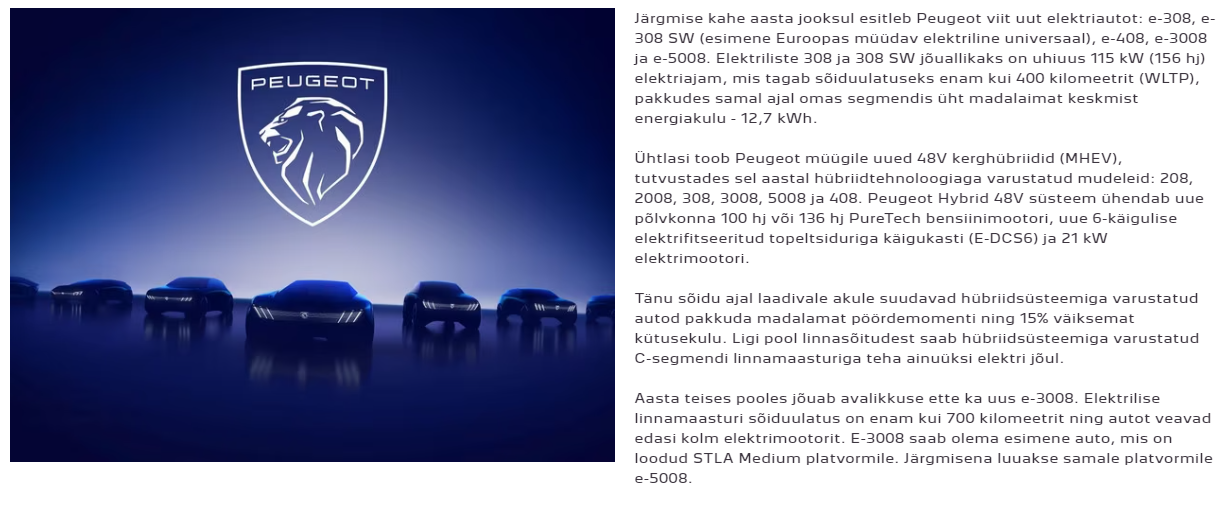 PEUGEOT

Järgmise kahe aasta jooksul esitleb Peugeot viit uut elektriautot: e-308, e-308 SW (esimene Euroopas müüdav elektriline universaal), e-408, e-3008 ja e-5008. Elektriliste 308 ja 308 SW jõuallikaks on uhiuus 115 kW (156 hj) elektriajam, mis tagab sõiduulatuseks enam kui 400 kilomeetrit (WLTP), pakkudes samal ajal omas segmendis üht madalaimat keskmist energiakulu - 12,7 kWh.

Ühtlasi toob Peugeot müügile uued 48V kerghübriidid (MHEV), tutvustades sel aastal hübriidtehnoloogiaga varustatud mudeleid: 208, 2008, 308, 3008, 5008 ja 408. Peugeot Hybrid 48V süsteem ühendab uue põlvkonna 100 hj või 136 hj PureTech bensiinimootori, uue 6-käigulise elektrifitseeritud topeltsiduriga käigukasti (E-DCS6) ja 21 kW elektrimootori.

Tänu sõidu ajal laadivale akule suudavad hübriidsüsteemiga varustatud autod pakkuda madalamat pöördemomenti ning 15% väiksemat kütusekulu. Ligi pool linnasõitudest saab hübriidsüsteemiga varustatud C-segmendi linnamaasturiga teha ainuüksi elektri jõul.

Aasta teises pooles jõuab avalikkuse ette ka uus e-3008. Elektrilise linnamaasturi sõiduulatus on enam kui 700 kilomeetrit ning autot veavad edasi kolm elektrimootorit. E-3008 saab olema esimene auto, mis on loodud STLA Medium platvormile. Järgmisena luuakse samale platvormile e-5008.